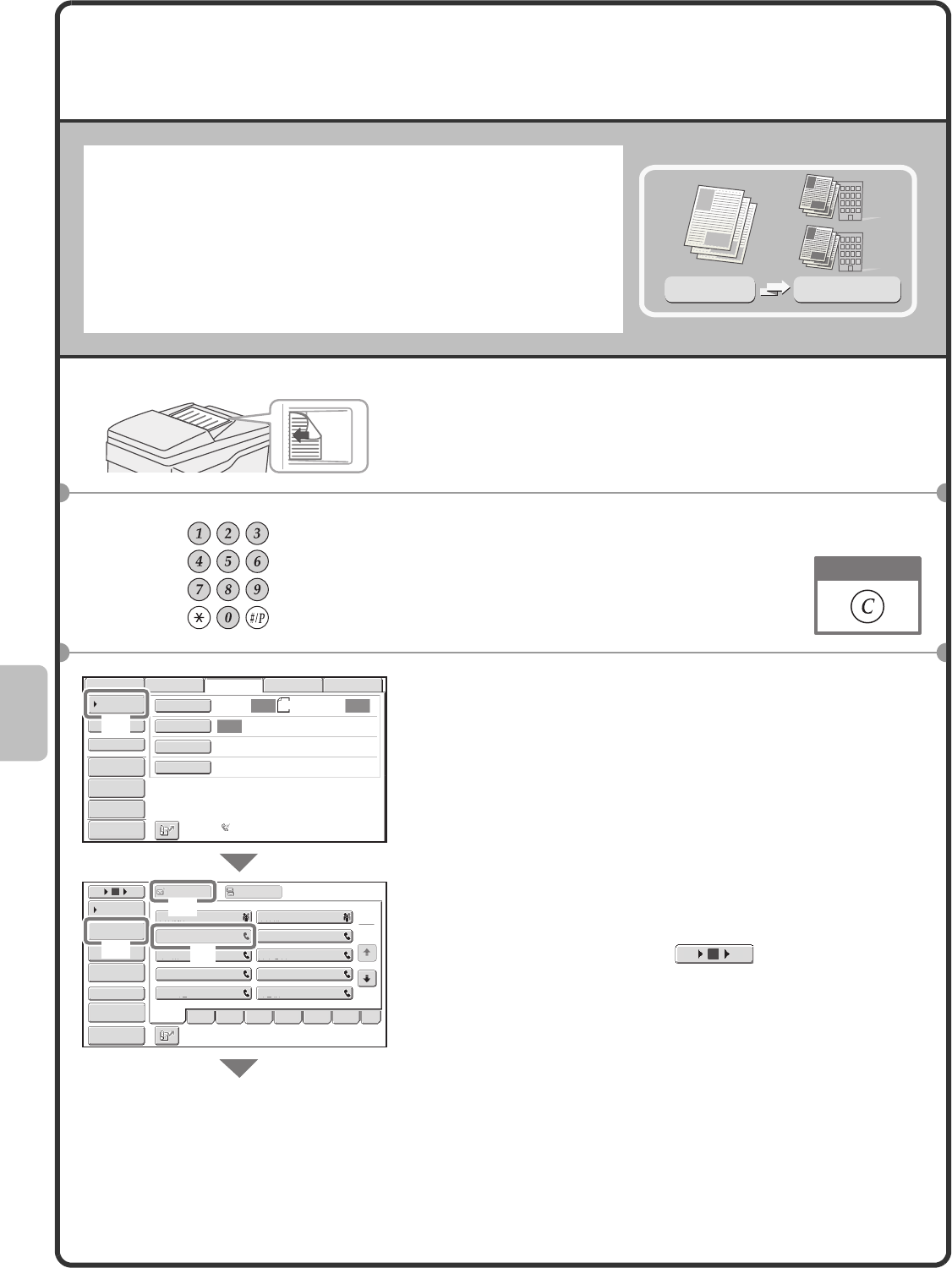 1 2 3
4 5 6
7 8 9
* 0 #/P

C